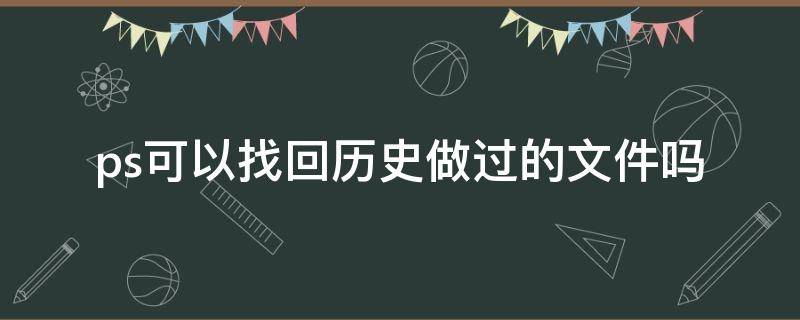 ps可以找回历史做过的文件吗